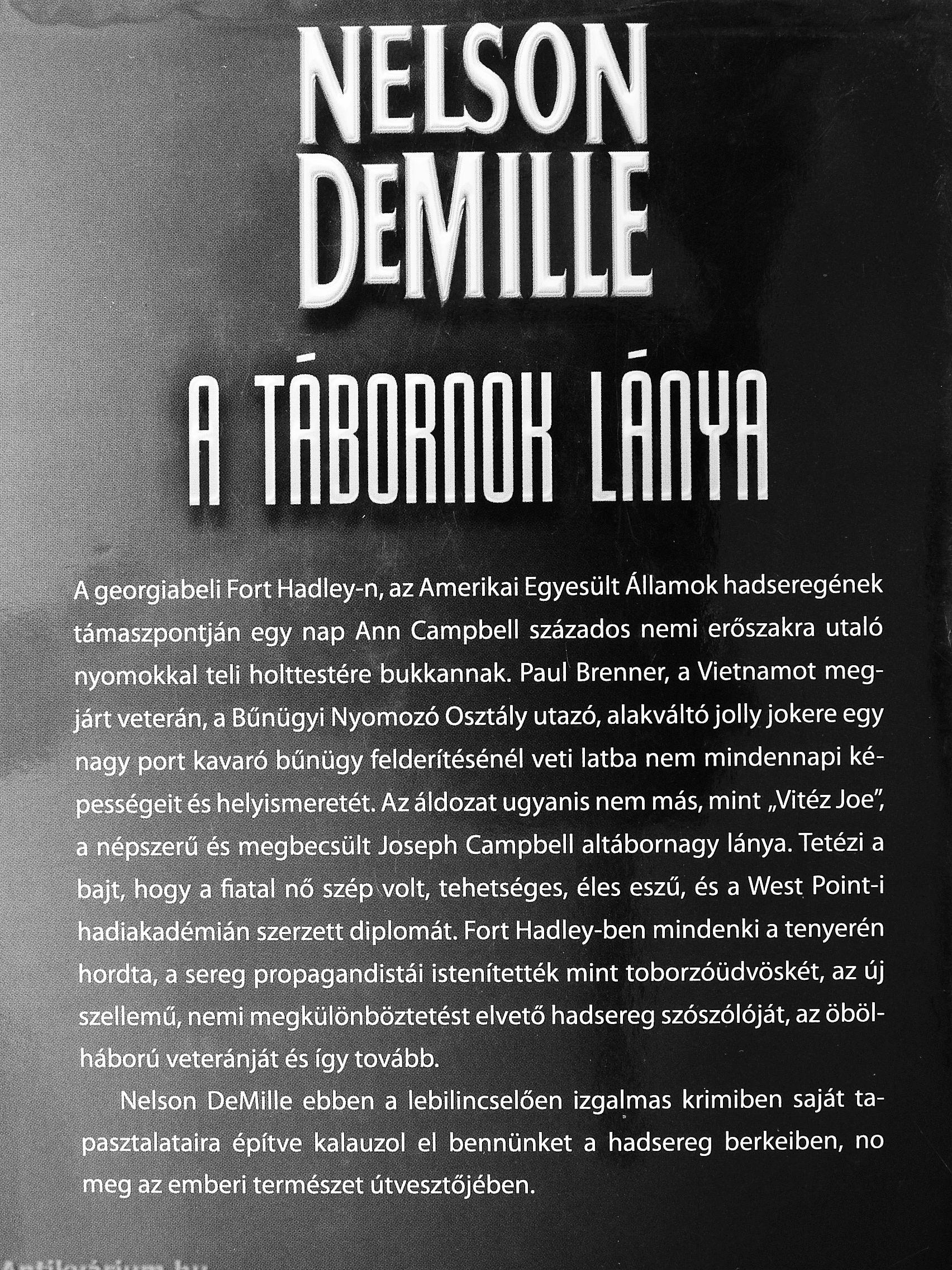 NELSON DEMILLE

A TÁBORNOK LÁNYA

A georgiabeli Fort Hadley-n, az Amerikai Egyesült Államok hadseregének támaszpontján egy nap Ann Campbell százados nemi erőszakra utaló nyomokkal teli holttestére bukkannak. Paul Brenner, a Vietnamot megjárt veterán, a Bűnügyi Nyomozó Osztály utazó, alakváltó jolly jokere egy nagy port kavaró bűnügy felderítésénél veti latba nem mindennapi képességeit és helyismeretét. Az áldozat ugyanis nem más, mint „Vitéz Joe", a népszerű és megbecsült Joseph Campbell altábornagy lánya. Tetézi a bajt, hogy a fiatal nő szép volt, tehetséges, éles eszű, és a West Point-i hadiakadémián szerzett diplomát. Fort Hadley-ben mindenki a tenyerén hordta, a sereg propagandistái istenítették mint toborzóüdvöskét, az új szellemű, nemi megkülönböztetést elvető hadsereg szószólóját, az öbölháború veteránját és így tovább.

Nelson DeMille ebben a lebilincselően izgalmas krimiben saját tapasztalataira építve kalauzol el bennünket a hadsereg berkeiben, no meg az emberi természet útvesztőjében.

Antikvárium.hu